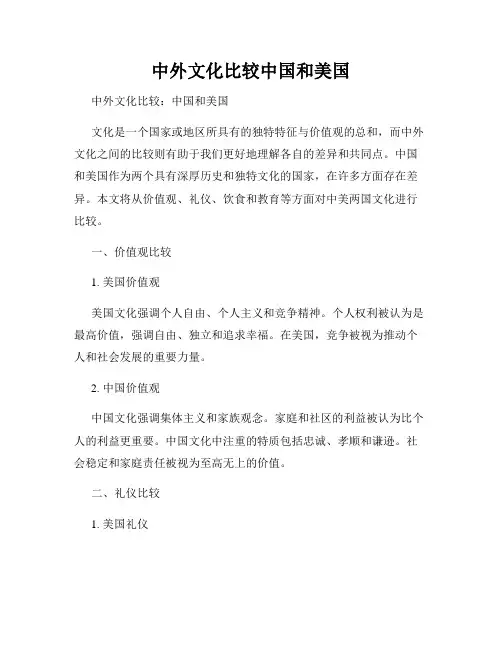 中外文化比较中国和美国

中外文化比较：中国和美国

文化是一个国家或地区所具有的独特特征与价值观的总和，而中外文化之间的比较则有助于我们更好地理解各自的差异和共同点。中国和美国作为两个具有深厚历史和独特文化的国家，在许多方面存在差异。本文将从价值观、礼仪、饮食和教育等方面对中美两国文化进行比较。

一、价值观比较

1. 美国价值观

美国文化强调个人自由、个人主义和竞争精神。个人权利被认为是最高价值，强调自由、独立和追求幸福。在美国，竞争被视为推动个人和社会发展的重要力量。

2. 中国价值观

中国文化强调集体主义和家族观念。家庭和社区的利益被认为比个人的利益更重要。中国文化中注重的特质包括忠诚、孝顺和谦逊。社会稳定和家庭责任被视为至高无上的价值。

二、礼仪比较

1. 美国礼仪